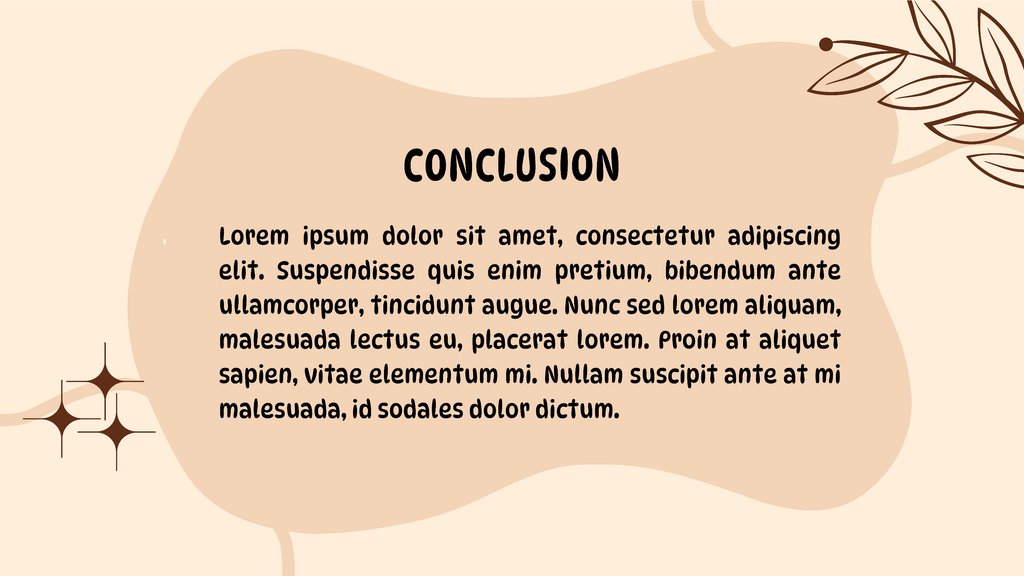 CONCLUSION

Lorem ipsum dolor sit amet, consectetur adipiscing elit. Suspendisse quis enim pretium, bibendum ante ullamcorper, tincidunt augue. Nunc sed lorem aliquam, malesuada lectus eu, placerat lorem. Proin at aliquet sapien, vitae elementum mi. Nullam suscipit ante at mi malesuada, id sodales dolor dictum.